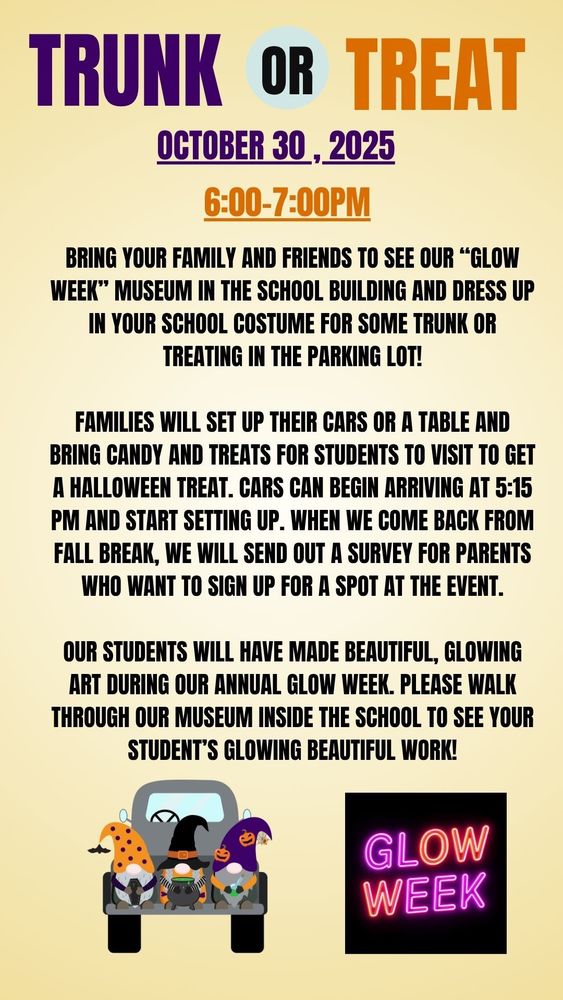 TRUNK OR TREAT

OCTOBER 30 , 2025

6:00-7:00PM

BRING YOUR FAMILY AND FRIENDS TO SEE OUR "GLOW WEEK" MUSEUM IN THE SCHOOL BUILDING AND DRESS UP IN YOUR SCHOOL COSTUME FOR SOME TRUNK OR TREATING IN THE PARKING LOT!

FAMILIES WILL SET UP THEIR CARS OR A TABLE AND BRING CANDY AND TREATS FOR STUDENTS TO VISIT TO GET A HALLOWEEN TREAT. CARS CAN BEGIN ARRIVING AT 5:15 PM AND START SETTING UP. WHEN WE COME BACK FROM FALL BREAK, WE WILL SEND OUT A SURVEY FOR PARENTS WHO WANT TO SIGN UP FOR A SPOT AT THE EVENT.

OUR STUDENTS WILL HAVE MADE BEAUTIFUL, GLOWING ART DURING OUR ANNUAL GLOW WEEK. PLEASE WALK THROUGH OUR MUSEUM INSIDE THE SCHOOL TO SEE YOUR STUDENT'S GLOWING BEAUTIFUL WORK!

GLOW WEEK